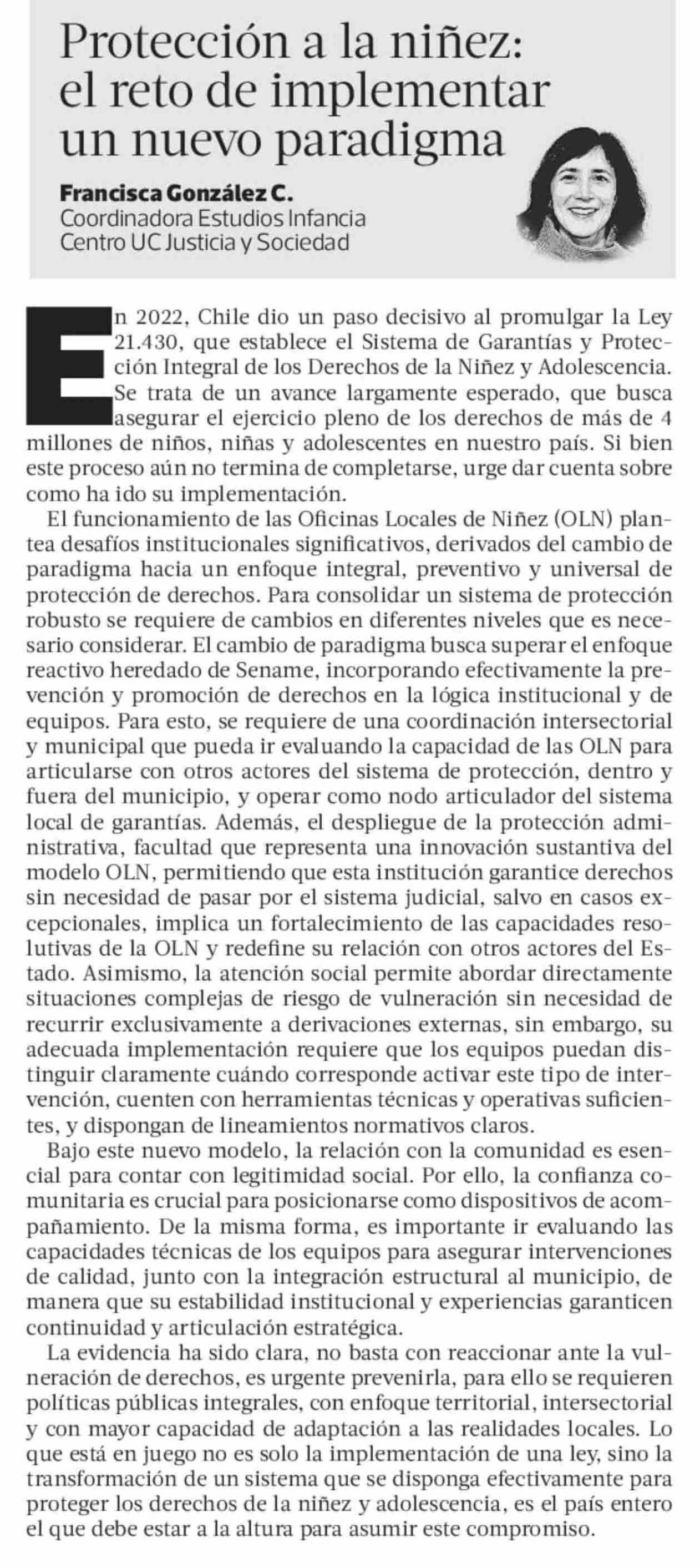 Protección a la niñez: el reto de implementar un nuevo paradigma

Francisca González C.
Coordinadora Estudios Infancia
Centro UC Justicia y Sociedad

En 2022, Chile dio un paso decisivo al promulgar la Ley 21.430, que establece el Sistema de Garantías y Protección Integral de los Derechos de la Niñez y Adolescencia. Se trata de un avance largamente esperado, que busca asegurar el ejercicio pleno de los derechos de más de 4 millones de niños, niñas y adolescentes en nuestro país. Si bien este proceso aún no termina de completarse, urge dar cuenta sobre como ha ido su implementación.

El funcionamiento de las Oficinas Locales de Niñez (OLN) plantea desafíos institucionales significativos, derivados del cambio de paradigma hacia un enfoque integral, preventivo y universal de protección de derechos. Para consolidar un sistema de protección robusto se requiere de cambios en diferentes niveles que es necesario considerar. El cambio de paradigma busca superar el enfoque reactivo heredado de Sename, incorporando efectivamente la prevención y promoción de derechos en la lógica institucional y de equipos. Para esto, se requiere de una coordinación intersectorial y municipal que pueda ir evaluando la capacidad de las OLN para articularse con otros actores del sistema de protección, dentro y fuera del municipio, y operar como nodo articulador del sistema local de garantías. Además, el despliegue de la protección administrativa, facultad que representa una innovación sustantiva del modelo OLN, permitiendo que esta institución garantice derechos sin necesidad de pasar por el sistema judicial, salvo en casos excepcionales, implica un fortalecimiento de las capacidades resolutivas de la OLN y redefine su relación con otros actores del Estado. Asimismo, la atención social permite abordar directamente situaciones complejas de riesgo de vulneración sin necesidad de recurrir exclusivamente a derivaciones externas, sin embargo, su adecuada implementación requiere que los equipos puedan distinguir claramente cuándo corresponde activar este tipo de intervención, cuenten con herramientas técnicas y operativas suficientes, y dispongan de lineamientos normativos claros.

Bajo este nuevo modelo, la relación con la comunidad es esencial para contar con legitimidad social. Por ello, la confianza comunitaria es crucial para posicionarse como dispositivos de acompañamiento. De la misma forma, es importante ir evaluando las capacidades técnicas de los equipos para asegurar intervenciones de calidad, junto con la integración estructural al municipio, de manera que su estabilidad institucional y experiencias garanticen continuidad y articulación estratégica.

La evidencia ha sido clara, no basta con reaccionar ante la vulneración de derechos, es urgente prevenirla, para ello se requieren políticas públicas integrales, con enfoque territorial, intersectorial y con mayor capacidad de adaptación a las realidades locales. Lo que está en juego no es solo la implementación de una ley, sino la transformación de un sistema que se disponga efectivamente para proteger los derechos de la niñez y adolescencia, es el país entero el que debe estar a la altura para asumir este compromiso.